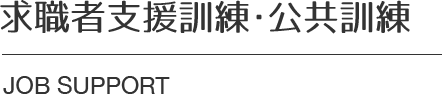 求職者支援訓練･公共訓練

JOB SUPPORT